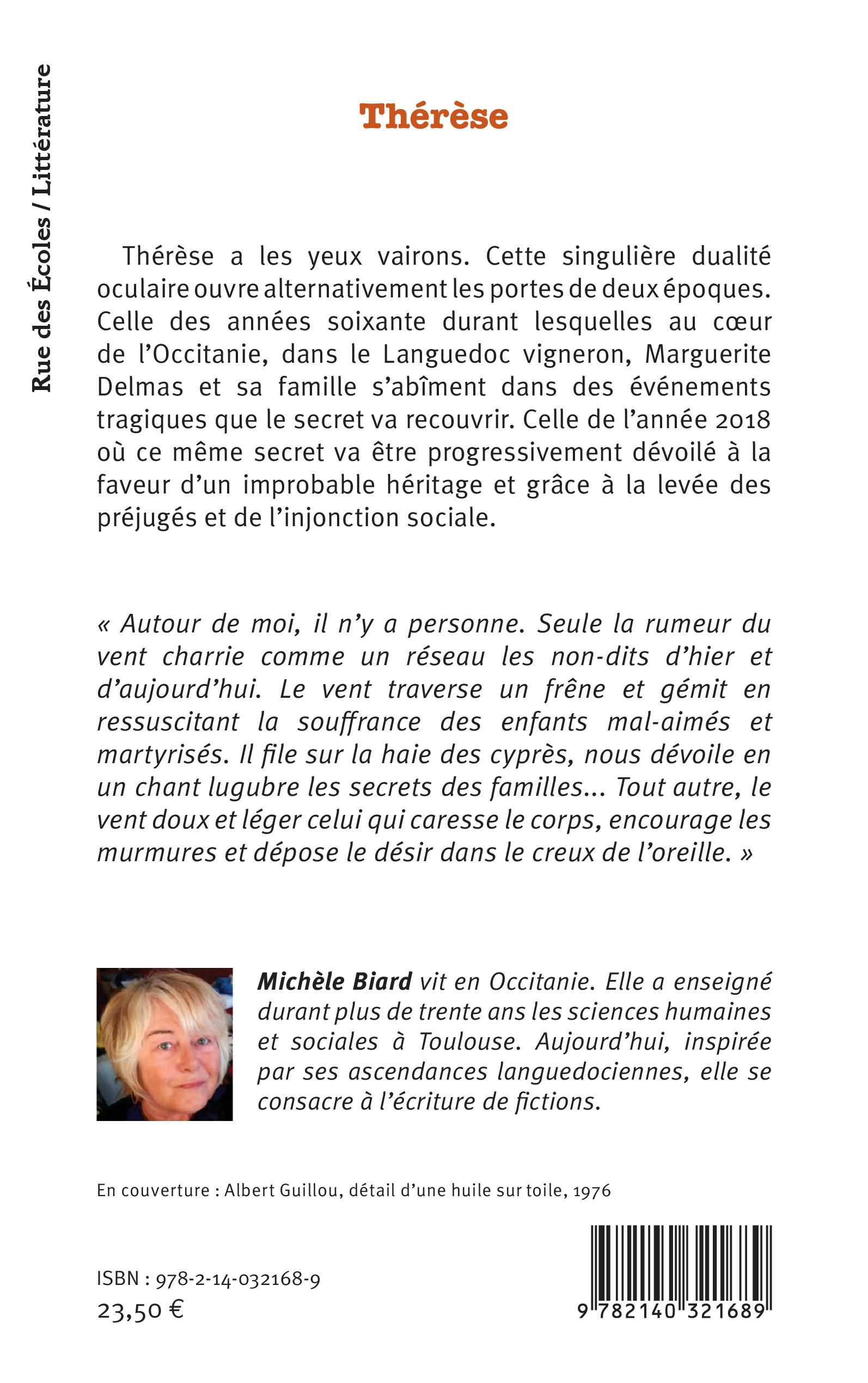 Rue des Écoles / Littérature

Thérèse

Thérèse a les yeux vairons. Cette singulière dualité oculaire ouvre alternativement les portes de deux époques. Celle des années soixante durant lesquelles au cœur de l'Occitanie, dans le Languedoc vigneron, Marguerite Delmas et sa famille s'abîment dans des événements tragiques que le secret va recouvrir. Celle de l'année 2018 où ce même secret va être progressivement dévoilé à la faveur d'un improbable héritage et grâce à la levée des préjugés et de l'injonction sociale.

« Autour de moi, il n'y a personne. Seule la rumeur du vent charrie comme un réseau les non-dits d'hier et d'aujourd'hui. Le vent traverse un frêne et gémit en ressuscitant la souffrance des enfants mal-aimés et martyrisés. Il file sur la haie des cyprès, nous dévoile en un chant lugubre les secrets des familles... Tout autre, le vent doux et léger celui qui caresse le corps, encourage les murmures et dépose le désir dans le creux de l'oreille. »

Michèle Biard vit en Occitanie. Elle a enseigné durant plus de trente ans les sciences humaines et sociales à Toulouse. Aujourd'hui, inspirée par ses ascendances languedociennes, elle se consacre à l'écriture de fictions.

En couverture : Albert Guillou, détail d'une huile sur toile, 1976

ISBN : 978-2-14-032168-9
23,50 €

9 782140 321689